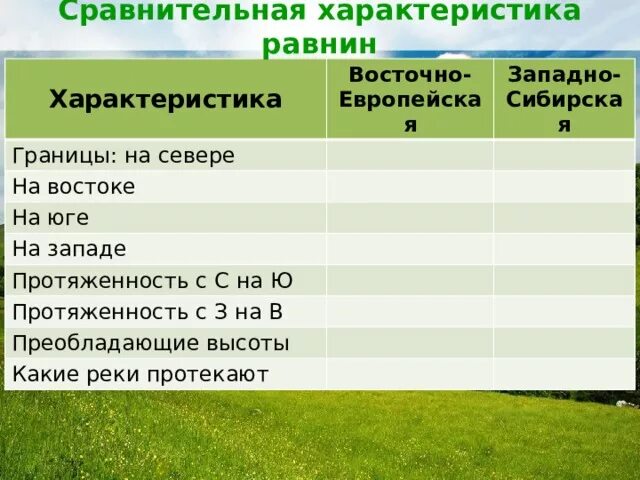 Сравнительная характеристика равнин

| Характеристика | Восточно-Европейская | Западно-Сибирская |
|---|---|---|
| Границы: на севере | | |
| На востоке | | |
| На юге | | |
| На западе | | |
| Протяженность с С на Ю | | |
| Протяженность с З на В | | |
| Преобладающие высоты | | |
| Какие реки протекают | | |